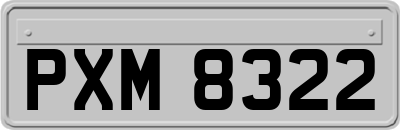 PXM 8322